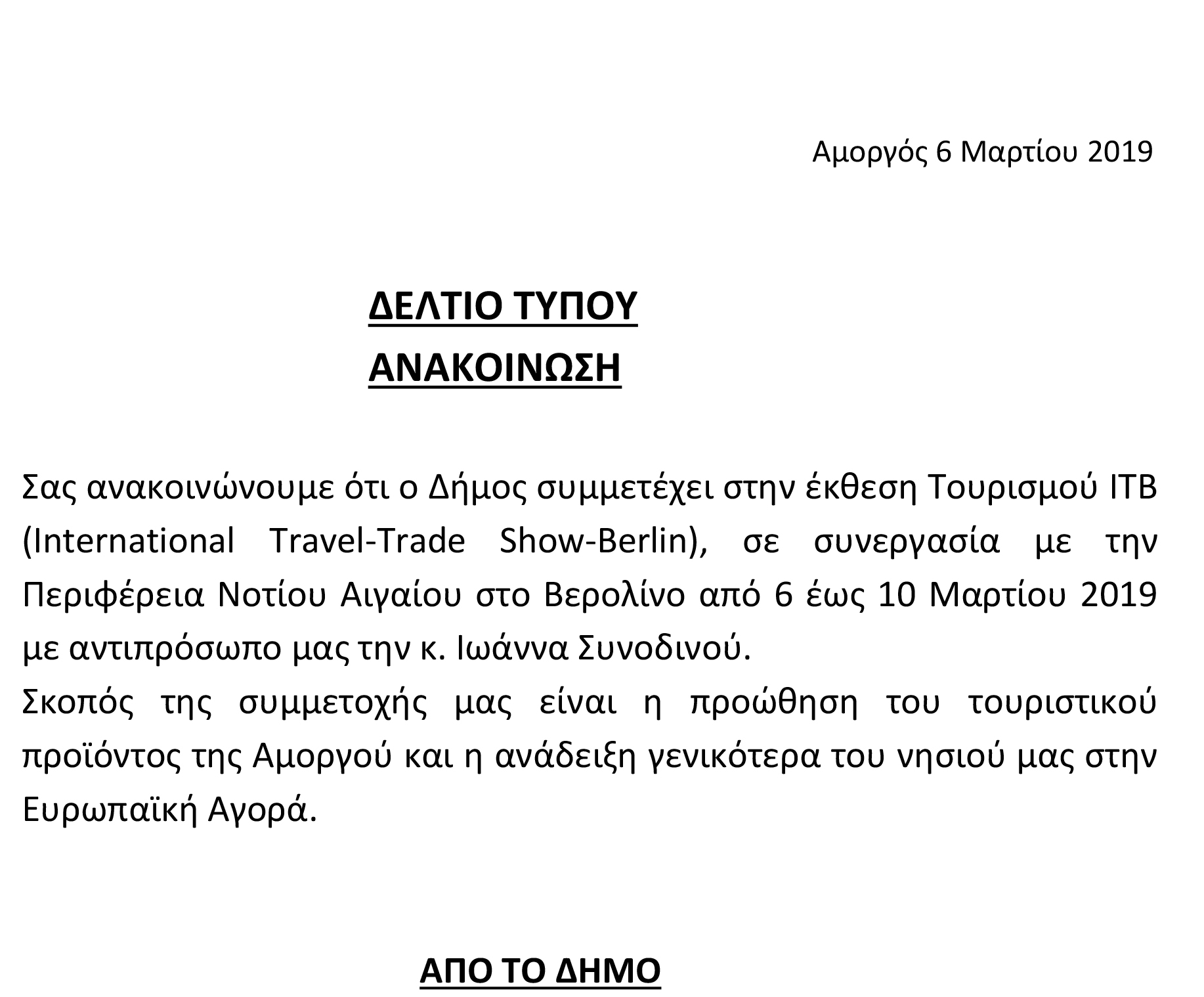 Αμοργός 6 Μαρτίου 2019

ΔΕΛΤΙΟ ΤΥΠΟΥ

ΑΝΑΚΟΙΝΩΣΗ

Σας ανακοινώνουμε ότι ο Δήμος συμμετέχει στην έκθεση Τουρισμού ITB (International Travel-Trade Show-Berlin), σε συνεργασία με την Περιφέρεια Νοτίου Αιγαίου στο Βερολίνο από 6 έως 10 Μαρτίου 2019 με αντιπρόσωπο μας την κ. Ιωάννα Συνοδινού.
Σκοπός της συμμετοχής μας είναι η προώθηση του τουριστικού προϊόντος της Αμοργού και η ανάδειξη γενικότερα του νησιού μας στην Ευρωπαϊκή Αγορά.

ΑΠΟ ΤΟ ΔΗΜΟ